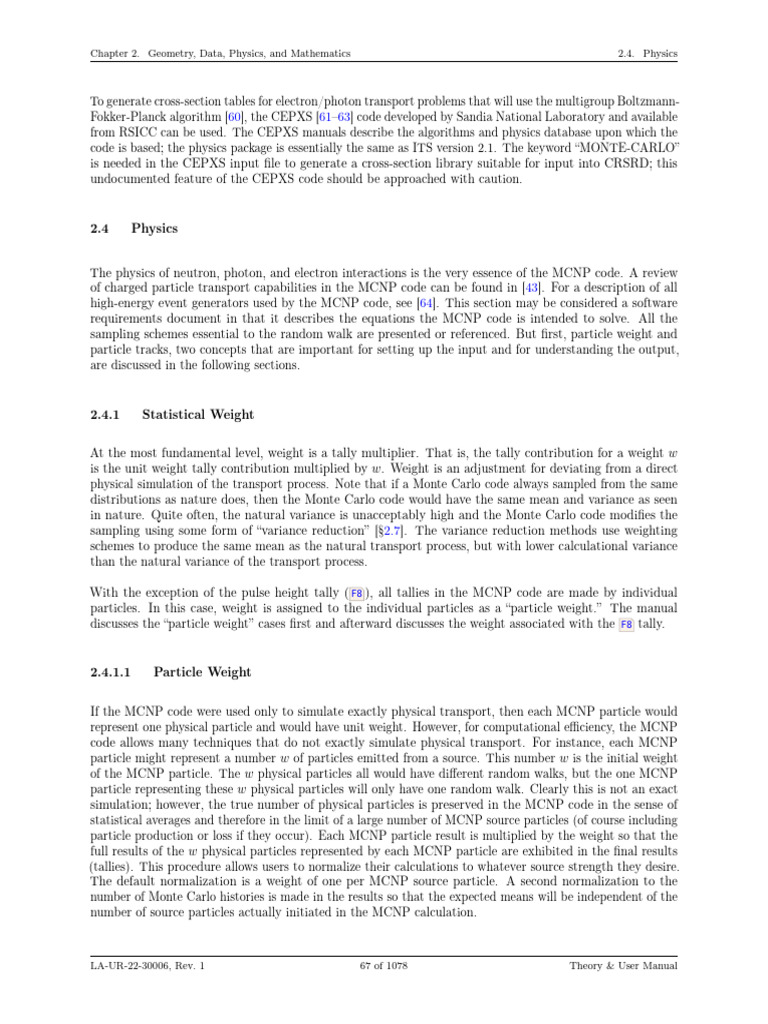 Chapter 2. Geometry, Data, Physics, and Mathematics 2.4. Physics

To generate cross-section tables for electron/photon transport problems that will use the multigroup Boltzmann-Fokker-Planck algorithm [60], the CEPXS [61–63] code developed by Sandia National Laboratory and available from RSICC can be used. The CEPXS manuals describe the algorithms and physics database upon which the code is based; the physics package is essentially the same as ITS version 2.1. The keyword "MONTE-CARLO" is needed in the CEPXS input file to generate a cross-section library suitable for input into CRSRD; this undocumented feature of the CEPXS code should be approached with caution.

2.4 Physics

The physics of neutron, photon, and electron interactions is the very essence of the MCNP code. A review of charged particle transport capabilities in the MCNP code can be found in [43]. For a description of all high-energy event generators used by the MCNP code, see [64]. This section may be considered a software requirements document in that it describes the equations the MCNP code is intended to solve. All the sampling schemes essential to the random walk are presented or referenced. But first, particle weight and particle tracks, two concepts that are important for setting up the input and for understanding the output, are discussed in the following sections.

2.4.1 Statistical Weight

At the most fundamental level, weight is a tally multiplier. That is, the tally contribution for a weight $w$ is the unit weight tally contribution multiplied by $w$. Weight is an adjustment for deviating from a direct physical simulation of the transport process. Note that if a Monte Carlo code always sampled from the same distributions as nature does, then the Monte Carlo code would have the same mean and variance as seen in nature. Quite often, the natural variance is unacceptably high and the Monte Carlo code modifies the sampling using some form of "variance reduction" [§2.7]. The variance reduction methods use weighting schemes to produce the same mean as the natural transport process, but with lower calculational variance than the natural variance of the transport process.

With the exception of the pulse height tally (F8), all tallies in the MCNP code are made by individual particles. In this case, weight is assigned to the individual particles as a "particle weight." The manual discusses the "particle weight" cases first and afterward discusses the weight associated with the F8 tally.

2.4.1.1 Particle Weight

If the MCNP code were used only to simulate exactly physical transport, then each MCNP particle would represent one physical particle and would have unit weight. However, for computational efficiency, the MCNP code allows many techniques that do not exactly simulate physical transport. For instance, each MCNP particle might represent a number $w$ of particles emitted from a source. This number $w$ is the initial weight of the MCNP particle. The $w$ physical particles all would have different random walks, but the one MCNP particle representing these $w$ physical particles will only have one random walk. Clearly this is not an exact simulation; however, the true number of physical particles is preserved in the MCNP code in the sense of statistical averages and therefore in the limit of a large number of MCNP source particles (of course including particle production or loss if they occur). Each MCNP particle result is multiplied by the weight so that the full results of the $w$ physical particles represented by each MCNP particle are exhibited in the final results (tallies). This procedure allows users to normalize their calculations to whatever source strength they desire. The default normalization is a weight of one per MCNP source particle. A second normalization to the number of Monte Carlo histories is made in the results so that the expected means will be independent of the number of source particles actually initiated in the MCNP calculation.

LA-UR-22-30006, Rev. 1 67 of 1078 Theory & User Manual